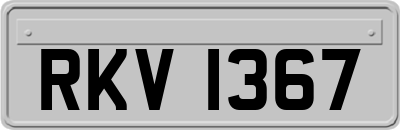 RKV 1367